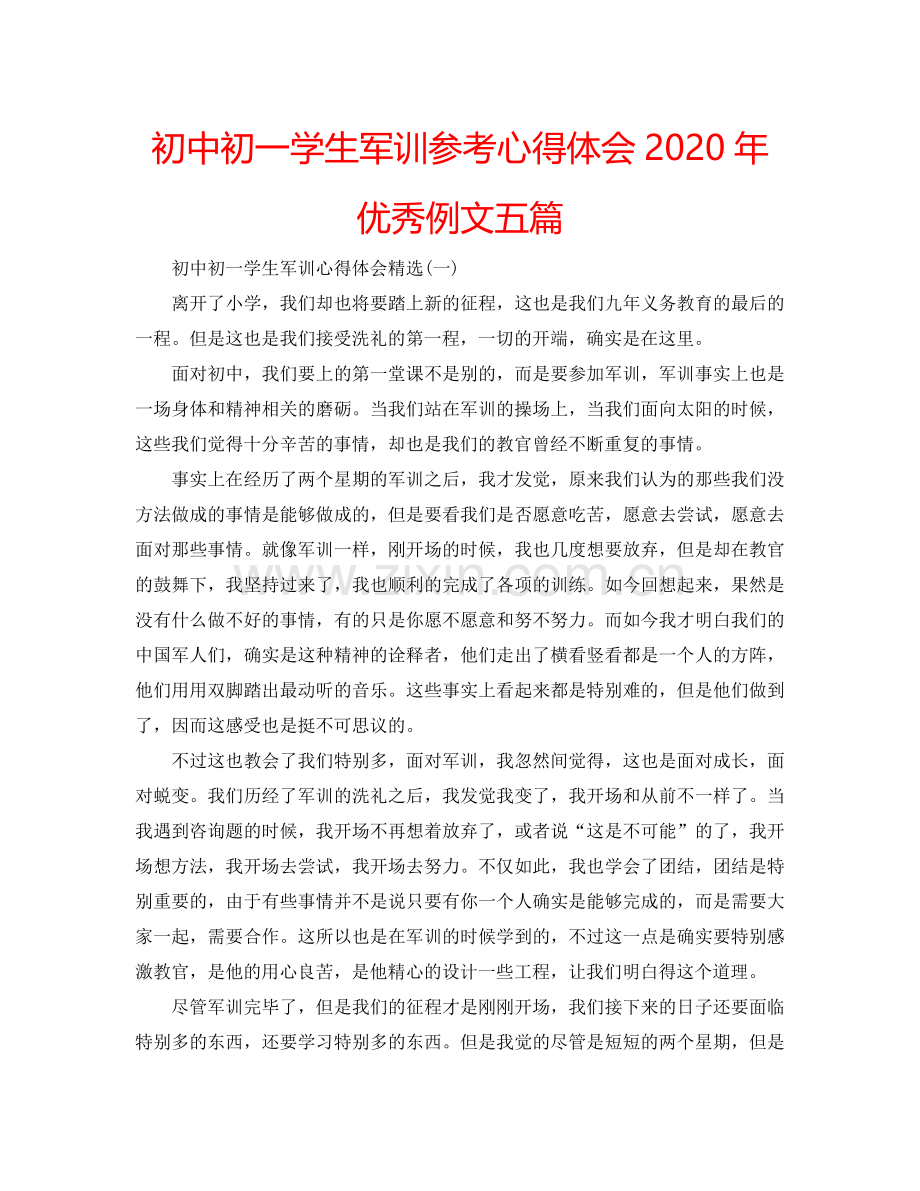 初中初一学生军训参考心得体会 2020 年优秀例文五篇

初中初一学生军训心得体会精选(一)

离开了小学，我们却也将要踏上新的征程，这也是我们九年义务教育的最后的一程。但是这也是我们接受洗礼的第一程，一切的开端，确实是在这里。

面对初中，我们要上的第一堂课不是别的，而是要参加军训，军训事实上也是一场身体和精神相关的磨砺。当我们站在军训的操场上，当我们面向太阳的时候，这些我们觉得十分辛苦的事情，却也是我们的教官曾经不断重复的事情。

事实上在经历了两个星期的军训之后，我才发觉，原来我们认为的那些我们没方法做成的事情是能够做成的，但是要看我们是否愿意吃苦，愿意去尝试，愿意去面对那些事情。就像军训一样，刚开场的时候，我也几度想要放弃，但是却在教官的鼓舞下，我坚持过来了，我也顺利的完成了各项的训练。如今回想起来，果然是没有什么做不好的事情，有的只是你愿不愿意和努不努力。而如今我才明白我们的中国军人们，确实是这种精神的诠释者，他们走出了横看竖看都是一个人的方阵，他们用用双脚踏出最动听的音乐。这些事实上看起来都是特别难的，但是他们做到了，因而这感受也是挺不可思议的。

不过这也教会了我们特别多，面对军训，我忽然间觉得，这也是面对成长，面对蜕变。我们历经了军训的洗礼之后，我发觉我变了，我开场和从前不一样了。当我遇到咨询题的时候，我开场不再想着放弃了，或者说“这是不可能”的了，我开场想方法，我开场去尝试，我开场去努力。不仅如此，我也学会了团结，团结是特别重要的，由于有些事情并不是说只要有你一个人确实是能够完成的，而是需要大家一起，需要合作。这所以也是在军训的时候学到的，不过这一点是确实要特别感激教官，是他的用心良苦，是他精心的设计一些工程，让我们明白得这个道理。

尽管军训完毕了，但是我们的征程才是刚刚开场，我们接下来的日子还要面临特别多的东西，还要学习特别多的东西。但是我觉的尽管是短短的两个星期，但是